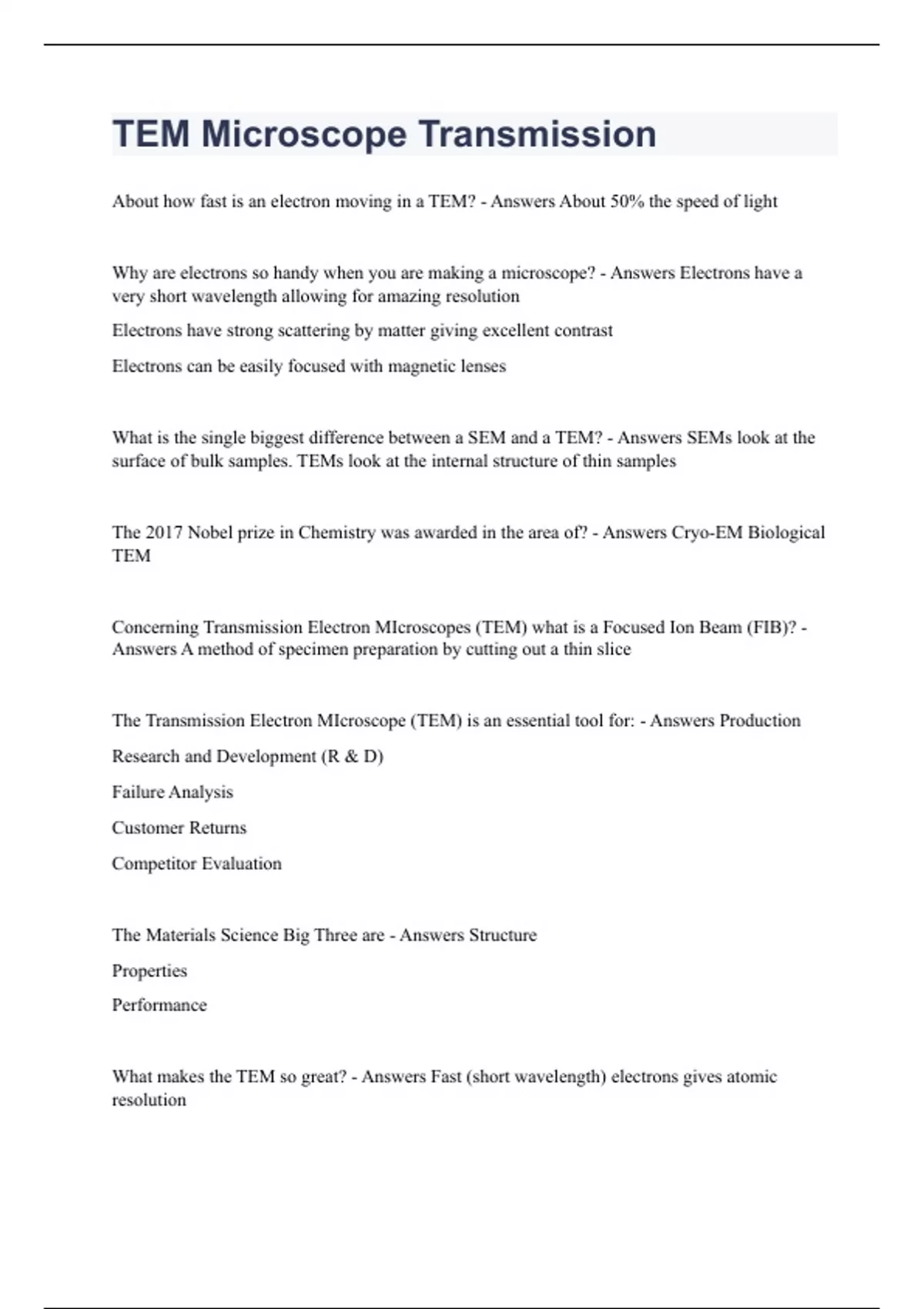 TEM Microscope Transmission

About how fast is an electron moving in a TEM? - Answers About 50% the speed of light

Why are electrons so handy when you are making a microscope? - Answers Electrons have a very short wavelength allowing for amazing resolution

Electrons have strong scattering by matter giving excellent contrast

Electrons can be easily focused with magnetic lenses

What is the single biggest difference between a SEM and a TEM? - Answers SEMs look at the surface of bulk samples. TEMs look at the internal structure of thin samples

The 2017 Nobel prize in Chemistry was awarded in the area of? - Answers Cryo-EM Biological TEM

Concerning Transmission Electron MIcroscopes (TEM) what is a Focused Ion Beam (FIB)? - Answers A method of specimen preparation by cutting out a thin slice

The Transmission Electron MIcroscope (TEM) is an essential tool for: - Answers Production

Research and Development (R & D)

Failure Analysis

Customer Returns

Competitor Evaluation

The Materials Science Big Three are - Answers Structure

Properties

Performance

What makes the TEM so great? - Answers Fast (short wavelength) electrons gives atomic resolution